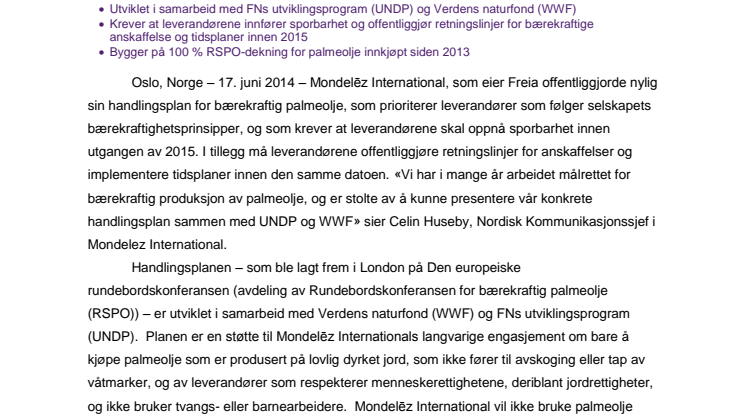 • Utviklet i samarbeid med FNs utviklingsprogram (UNDP) og Verdens naturfond (WWF)
• Krever at leverandørene innfører sporbarhet og offentliggjør retningslinjer for bærekraftige anskaffelse og tidsplaner innen 2015
• Bygger på 100 % RSPO-dekning for palmeolje innkjøpt siden 2013

Oslo, Norge – 17. juni 2014 – Mondelēz International, som eier Freia offentliggjorde nylig sin handlingsplan for bærekraftig palmeolje, som prioriterer leverandører som følger selskapets bærekraftighetsprinsipper, og som krever at leverandørene skal oppnå sporbarhet innen utgangen av 2015. I tillegg må leverandørene offentliggjøre retningslinjer for anskaffelser og implementere tidsplaner innen den samme datoen. «Vi har i mange år arbeidet målrettet for bærekraftig produksjon av palmeolje, og er stolte av å kunne presentere vår konkrete handlingsplan sammen med UNDP og WWF» sier Celin Huseby, Nordisk Kommunikasjonssjef i Mondelez International.

Handlingsplanen – som ble lagt frem i London på Den europeiske rundebordskonferansen (avdeling av Rundebordskonferansen for bærekraftig palmeolje (RSPO)) – er utviklet i samarbeid med Verdens naturfond (WWF) og FNs utviklingsprogram (UNDP). Planen er en støtte til Mondelēz Internationals langvarige engasjement om bare å kjøpe palmeolje som er produsert på lovlig dyrket jord, som ikke fører til avskoging eller tap av våtmarker, og av leverandører som respekterer menneskerettighetene, deriblant jordrettigheter, og ikke bruker tvangs- eller barnearbeidere. Mondelēz International vil ikke bruke palmeolje